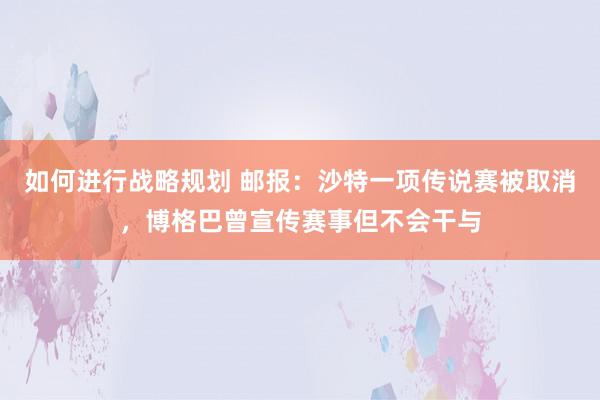 如何进行战略规划 邮报：沙特一项传说赛被取消，博格巴曾宣传赛事但不会干与